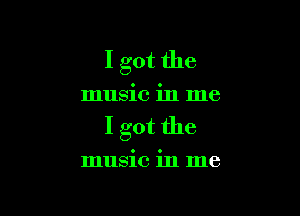 I got the
music in me
I got the
music in me